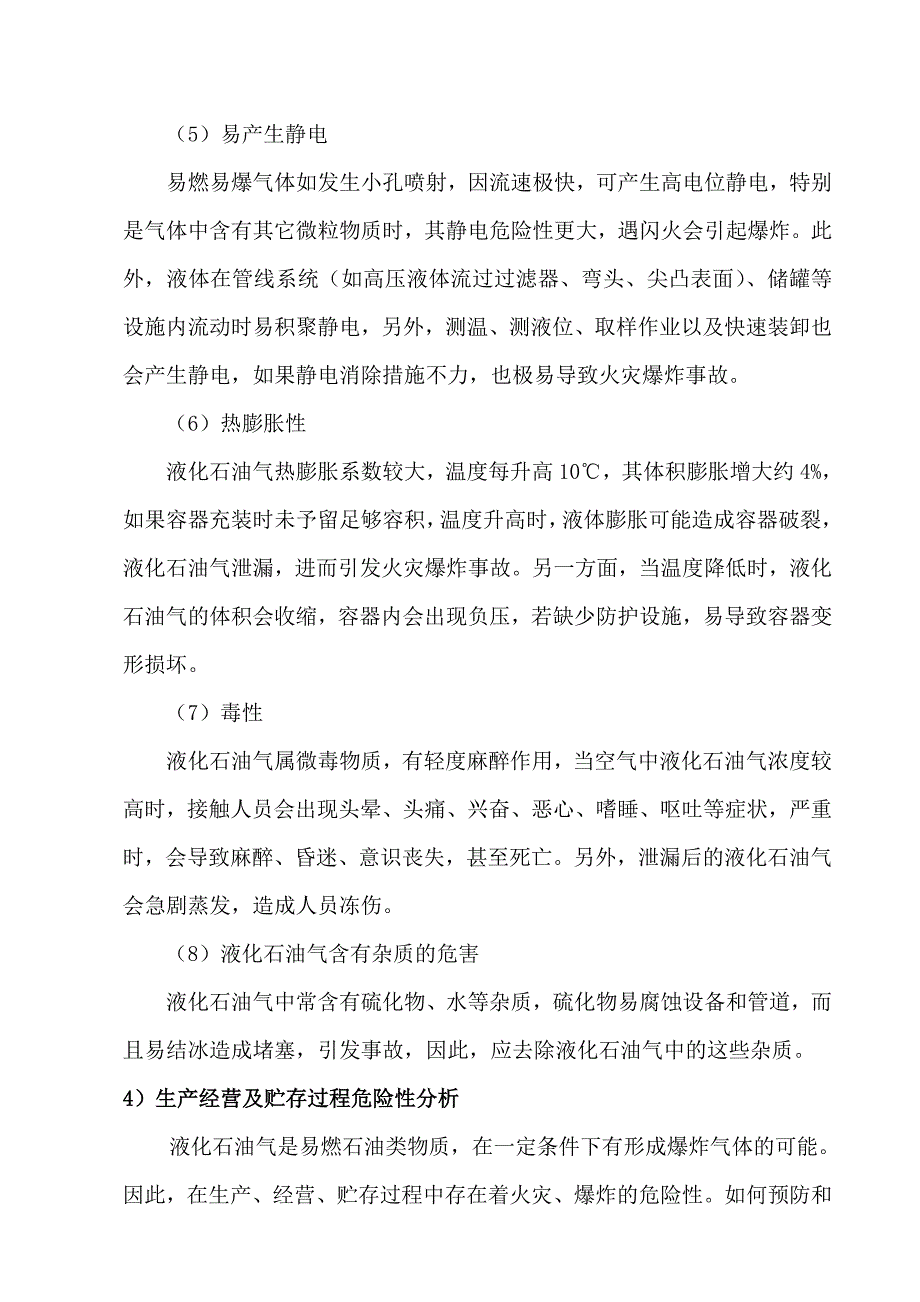 （5）易产生静电

易燃易爆气体如发生小孔喷射，因流速极快，可产生高电位静电，特别是气体中含有其它微粒物质时，其静电危险性更大，遇闪火会引起爆炸。此外，液体在管线系统（如高压液体流过过滤器、弯头、尖凸表面）、储罐等设施内流动时易积聚静电，另外，测温、测液位、取样作业以及快速装卸也会产生静电，如果静电消除措施不力，也极易导致火灾爆炸事故。

（6）热膨胀性

液化石油气热膨胀系数较大，温度每升高 10℃，其体积膨胀增大约 4%，如果容器充装时未予留足够容积，温度升高时，液体膨胀可能造成容器破裂，液化石油气泄漏，进而引发火灾爆炸事故。另一方面，当温度降低时，液化石油气的体积会收缩，容器内会出现负压，若缺少防护设施，易导致容器变形损坏。

（7）毒性

液化石油气属微毒物质，有轻度麻醉作用，当空气中液化石油气浓度较高时，接触人员会出现头晕、头痛、兴奋、恶心、嗜睡、呕吐等症状，严重时，会导致麻醉、昏迷、意识丧失，甚至死亡。另外，泄漏后的液化石油气会急剧蒸发，造成人员冻伤。

（8）液化石油气含有杂质的危害

液化石油气中常含有硫化物、水等杂质，硫化物易腐蚀设备和管道，而且易结冰造成堵塞，引发事故，因此，应去除液化石油气中的这些杂质。

4）生产经营及贮存过程危险性分析

液化石油气是易燃石油类物质，在一定条件下有形成爆炸气体的可能。因此，在生产、经营、贮存过程中存在着火灾、爆炸的危险性。如何预防和